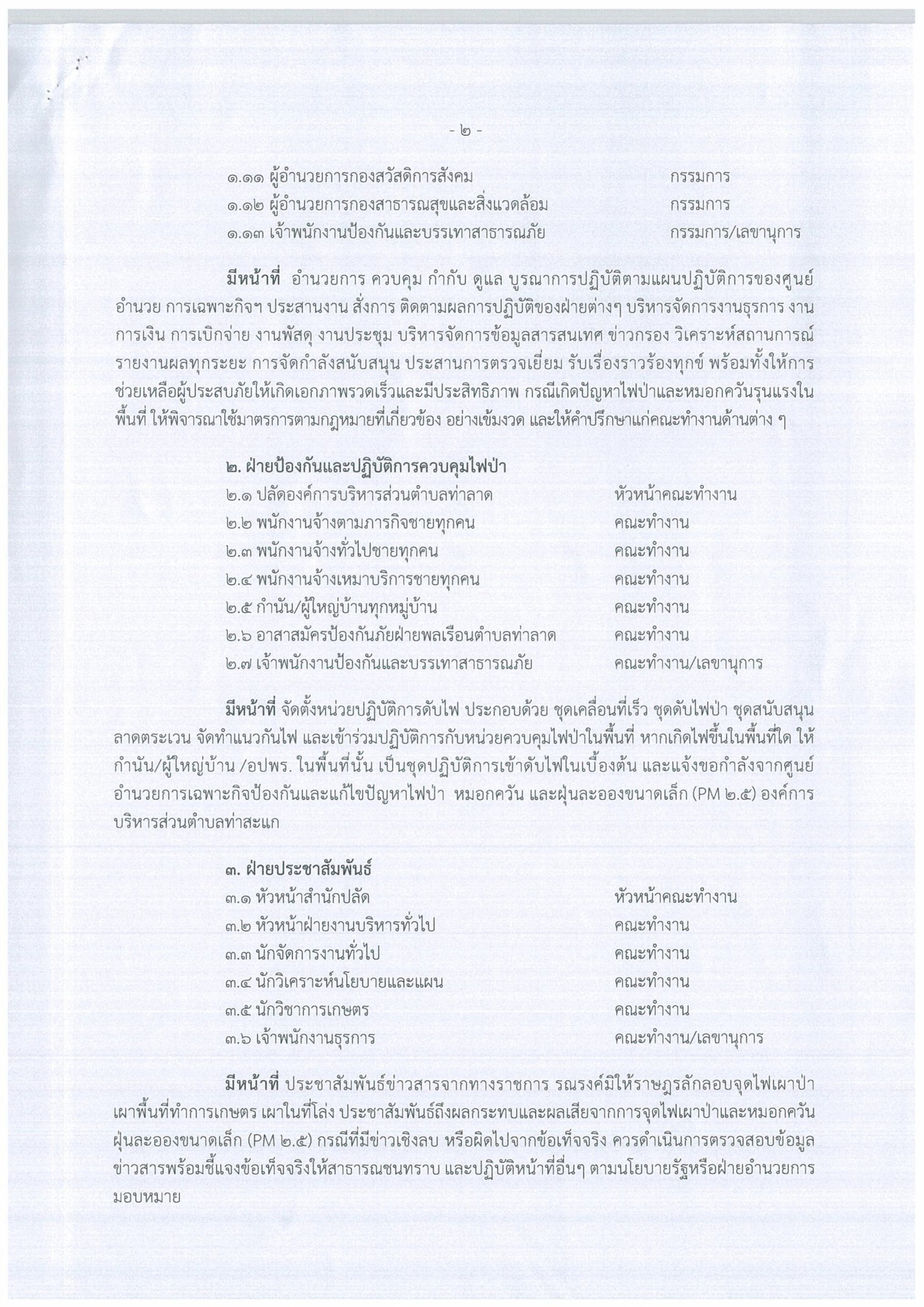 - ๒ -

๑.๑๑ ผู้อำนวยการกองสวัสดิการสังคม กรรมการ
๑.๑๒ ผู้อำนวยการกองสาธารณสุขและสิ่งแวดล้อม กรรมการ
๑.๑๓ เจ้าพนักงานป้องกันและบรรเทาสาธารณภัย กรรมการ/เลขานุการ

มีหน้าที่ อำนวยการ ควบคุม กำกับ ดูแล บูรณาการปฏิบัติตามแผนปฏิบัติการของศูนย์อำนวย การเฉพาะกิจฯ ประสานงาน สั่งการ ติดตามผลการปฏิบัติของฝ่ายต่างๆ บริหารจัดการงานธุรการ งานการเงิน การเบิกจ่าย งานพัสดุ งานประชุม บริหารจัดการข้อมูลสารสนเทศ ข่าวกรอง วิเคราะห์สถานการณ์ รายงานผลทุกระยะ การจัดกำลังสนับสนุน ประสานการตรวจเยี่ยม รับเรื่องราวร้องทุกข์ พร้อมทั้งให้การช่วยเหลือผู้ประสบภัยให้เกิดเอกภาพรวดเร็วและมีประสิทธิภาพ กรณีเกิดปัญหาไฟป่าและหมอกควันรุนแรงในพื้นที่ ให้พิจารณาใช้มาตรการตามกฎหมายที่เกี่ยวข้อง อย่างเข้มงวด และให้คำปรึกษาแก่คณะทำงานด้านต่าง ๆ

๒. ฝ่ายป้องกันและปฏิบัติการควบคุมไฟป่า
๒.๑ ปลัดองค์การบริหารส่วนตำบลท่าลาด หัวหน้าคณะทำงาน
๒.๒ พนักงานจ้างตามภารกิจชายทุกคน คณะทำงาน
๒.๓ พนักงานจ้างทั่วไปชายทุกคน คณะทำงาน
๒.๔ พนักงานจ้างเหมาบริการชายทุกคน คณะทำงาน
๒.๕ กำนัน/ผู้ใหญ่บ้านทุกหมู่บ้าน คณะทำงาน
๒.๖ อาสาสมัครป้องกันภัยฝ่ายพลเรือนตำบลท่าลาด คณะทำงาน
๒.๗ เจ้าพนักงานป้องกันและบรรเทาสาธารณภัย คณะทำงาน/เลขานุการ

มีหน้าที่ จัดตั้งหน่วยปฏิบัติการดับไฟ ประกอบด้วย ชุดเคลื่อนที่เร็ว ชุดดับไฟป่า ชุดสนับสนุน ลาดตระเวน จัดทำแนวกันไฟ และเข้าร่วมปฏิบัติการกับหน่วยควบคุมไฟป่าในพื้นที่ หากเกิดไฟขึ้นในพื้นที่ใด ให้กำนัน/ผู้ใหญ่บ้าน /อปพร. ในพื้นที่นั้น เป็นชุดปฏิบัติการเข้าดับไฟในเบื้องต้น และแจ้งขอกำลังจากศูนย์อำนวยการเฉพาะกิจป้องกันและแก้ไขปัญหาไฟป่า หมอกควัน และฝุ่นละอองขนาดเล็ก (PM ๒.๕) องค์การบริหารส่วนตำบลท่าสะแก

๓. ฝ่ายประชาสัมพันธ์
๓.๑ หัวหน้าสำนักปลัด หัวหน้าคณะทำงาน
๓.๒ หัวหน้าฝ่ายงานบริหารทั่วไป คณะทำงาน
๓.๓ นักจัดการงานทั่วไป คณะทำงาน
๓.๔ นักวิเคราะห์นโยบายและแผน คณะทำงาน
๓.๕ นักวิชาการเกษตร คณะทำงาน
๓.๖ เจ้าพนักงานธุรการ คณะทำงาน/เลขานุการ

มีหน้าที่ ประชาสัมพันธ์ข่าวสารจากทางราชการ รณรงค์มิให้ราษฎรลักลอบจุดไฟเผาป่า เผาพื้นที่ทำการเกษตร เผาในที่โล่ง ประชาสัมพันธ์ถึงผลกระทบและผลเสียจากการจุดไฟเผาป่าและหมอกควัน ฝุ่นละอองขนาดเล็ก (PM ๒.๕) กรณีที่มีข่าวเชิงลบ หรือผิดไปจากข้อเท็จจริง ควรดำเนินการตรวจสอบข้อมูลข่าวสารพร้อมชี้แจงข้อเท็จจริงให้สาธารณชนทราบ และปฏิบัติหน้าที่อื่นๆ ตามนโยบายรัฐหรือฝ่ายอำนวยการมอบหมาย